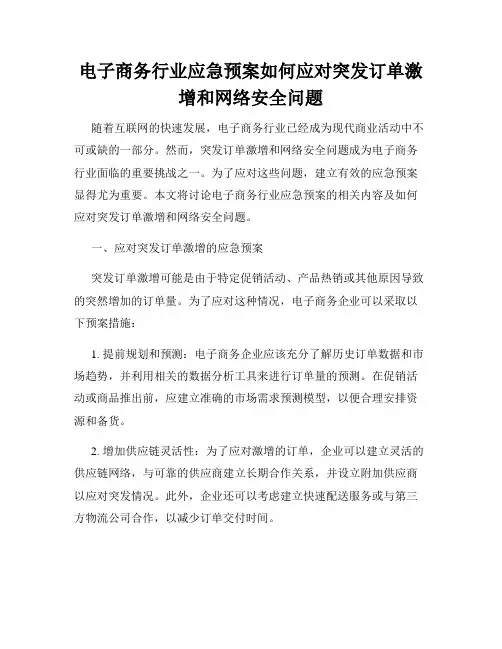 电子商务行业应急预案如何应对突发订单激增和网络安全问题

随着互联网的快速发展，电子商务行业已经成为现代商业活动中不可或缺的一部分。然而，突发订单激增和网络安全问题成为电子商务行业面临的重要挑战之一。为了应对这些问题，建立有效的应急预案显得尤为重要。本文将讨论电子商务行业应急预案的相关内容及如何应对突发订单激增和网络安全问题。

一、应对突发订单激增的应急预案

突发订单激增可能是由于特定促销活动、产品热销或其他原因导致的突然增加的订单量。为了应对这种情况，电子商务企业可以采取以下预案措施：

1. 提前规划和预测：电子商务企业应该充分了解历史订单数据和市场趋势，并利用相关的数据分析工具来进行订单量的预测。在促销活动或商品推出前，应建立准确的市场需求预测模型，以便合理安排资源和备货。

2. 增加供应链灵活性：为了应对激增的订单，企业可以建立灵活的供应链网络，与可靠的供应商建立长期合作关系，并设立附加供应商以应对突发情况。此外，企业还可以考虑建立快速配送服务或与第三方物流公司合作，以减少订单交付时间。